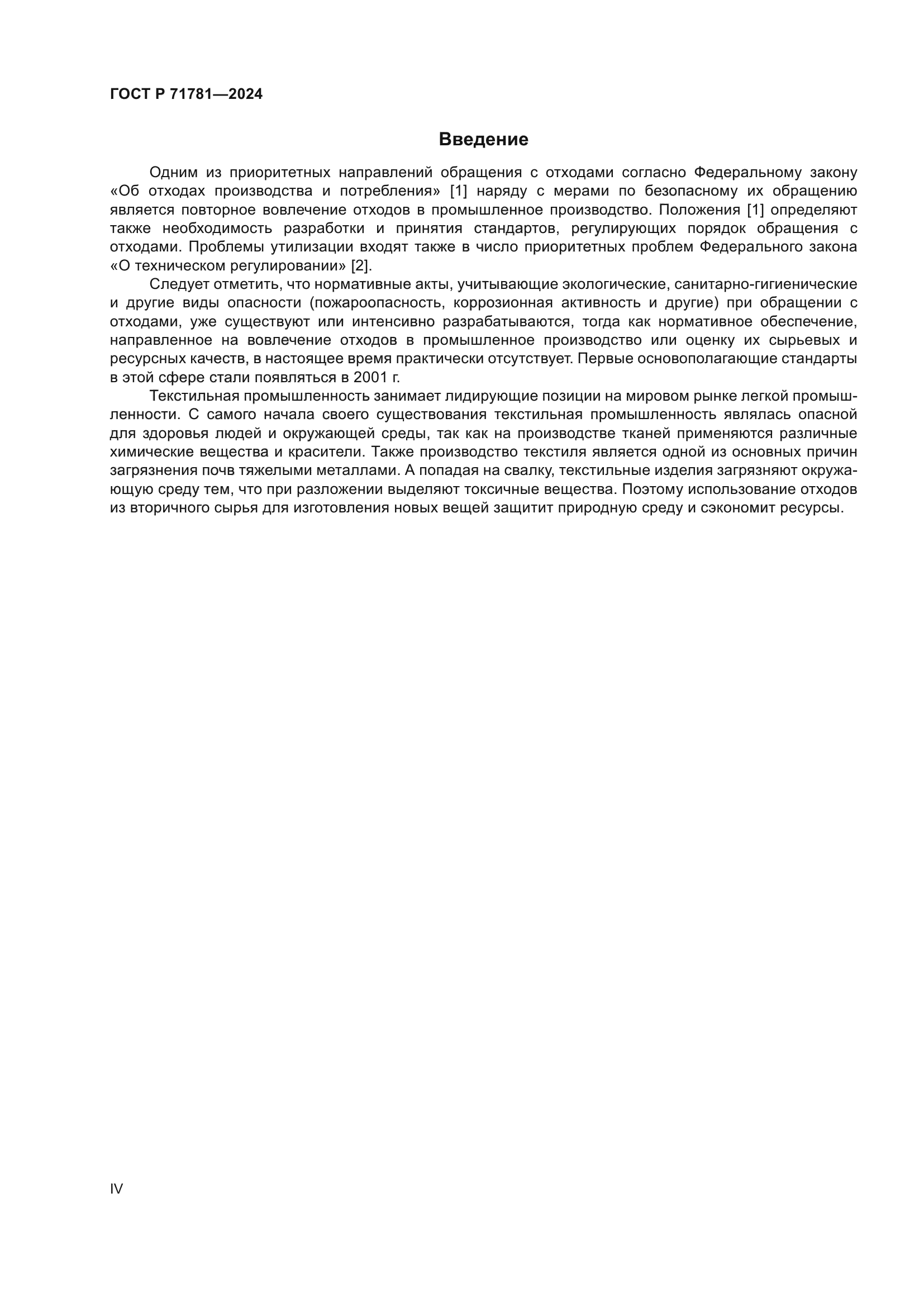 ГОСТ Р 71781—2024

Введение

Одним из приоритетных направлений обращения с отходами согласно Федеральному закону «Об отходах производства и потребления» [1] наряду с мерами по безопасному их обращению является повторное вовлечение отходов в промышленное производство. Положения [1] определяют также необходимость разработки и принятия стандартов, регулирующих порядок обращения с отходами. Проблемы утилизации входят также в число приоритетных проблем Федерального закона «О техническом регулировании» [2].

Следует отметить, что нормативные акты, учитывающие экологические, санитарно-гигиенические и другие виды опасности (пожароопасность, коррозионная активность и другие) при обращении с отходами, уже существуют или интенсивно разрабатываются, тогда как нормативное обеспечение, направленное на вовлечение отходов в промышленное производство или оценку их сырьевых и ресурсных качеств, в настоящее время практически отсутствует. Первые основополагающие стандарты в этой сфере стали появляться в 2001 г.

Текстильная промышленность занимает лидирующие позиции на мировом рынке легкой промышленности. С самого начала своего существования текстильная промышленность являлась опасной для здоровья людей и окружающей среды, так как на производстве тканей применяются различные химические вещества и красители. Также производство текстиля является одной из основных причин загрязнения почв тяжелыми металлами. А попадая на свалку, текстильные изделия загрязняют окружающую среду тем, что при разложении выделяют токсичные вещества. Поэтому использование отходов из вторичного сырья для изготовления новых вещей защитит природную среду и сэкономит ресурсы.

IV